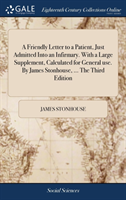 GALE

Eighteenth Century Collections Online

A Friendly Letter to a Patient, Just Admitted Into an Infirmary. With a Large Supplement, Calculated for General use. By James Stonhouse, ... The Third Edition

JAMES STONHOUSE

Social Sciences